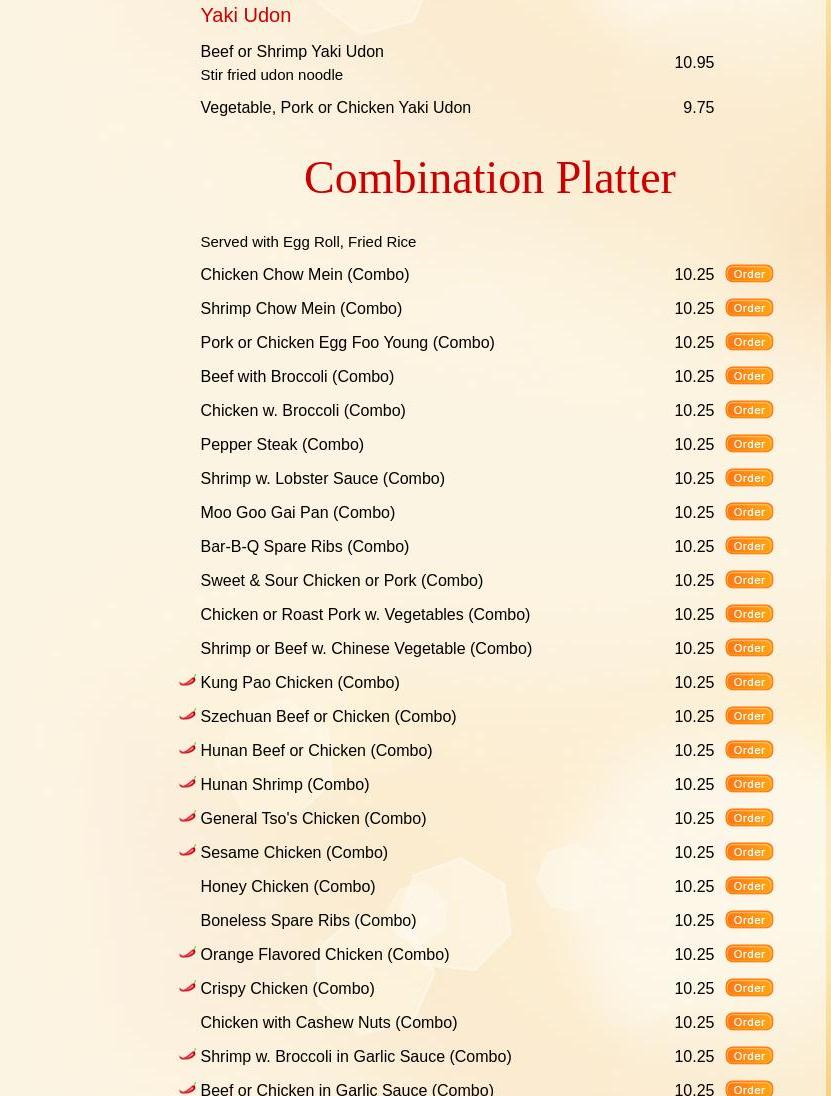 Yaki Udon

Beef or Shrimp Yaki Udon
Stir fried udon noodle 10.95

Vegetable, Pork or Chicken Yaki Udon 9.75

Combination Platter

Served with Egg Roll, Fried Rice

Chicken Chow Mein (Combo) 10.25 Order

Shrimp Chow Mein (Combo) 10.25 Order

Pork or Chicken Egg Foo Young (Combo) 10.25 Order

Beef with Broccoli (Combo) 10.25 Order

Chicken w. Broccoli (Combo) 10.25 Order

Pepper Steak (Combo) 10.25 Order

Shrimp w. Lobster Sauce (Combo) 10.25 Order

Moo Goo Gai Pan (Combo) 10.25 Order

Bar-B-Q Spare Ribs (Combo) 10.25 Order

Sweet & Sour Chicken or Pork (Combo) 10.25 Order

Chicken or Roast Pork w. Vegetables (Combo) 10.25 Order

Shrimp or Beef w. Chinese Vegetable (Combo) 10.25 Order

Kung Pao Chicken (Combo) 10.25 Order

Szechuan Beef or Chicken (Combo) 10.25 Order

Hunan Beef or Chicken (Combo) 10.25 Order

Hunan Shrimp (Combo) 10.25 Order

General Tso's Chicken (Combo) 10.25 Order

Sesame Chicken (Combo) 10.25 Order

Honey Chicken (Combo) 10.25 Order

Boneless Spare Ribs (Combo) 10.25 Order

Orange Flavored Chicken (Combo) 10.25 Order

Crispy Chicken (Combo) 10.25 Order

Chicken with Cashew Nuts (Combo) 10.25 Order

Shrimp w. Broccoli in Garlic Sauce (Combo) 10.25 Order

Beef or Chicken in Garlic Sauce (Combo) 10.25 Order